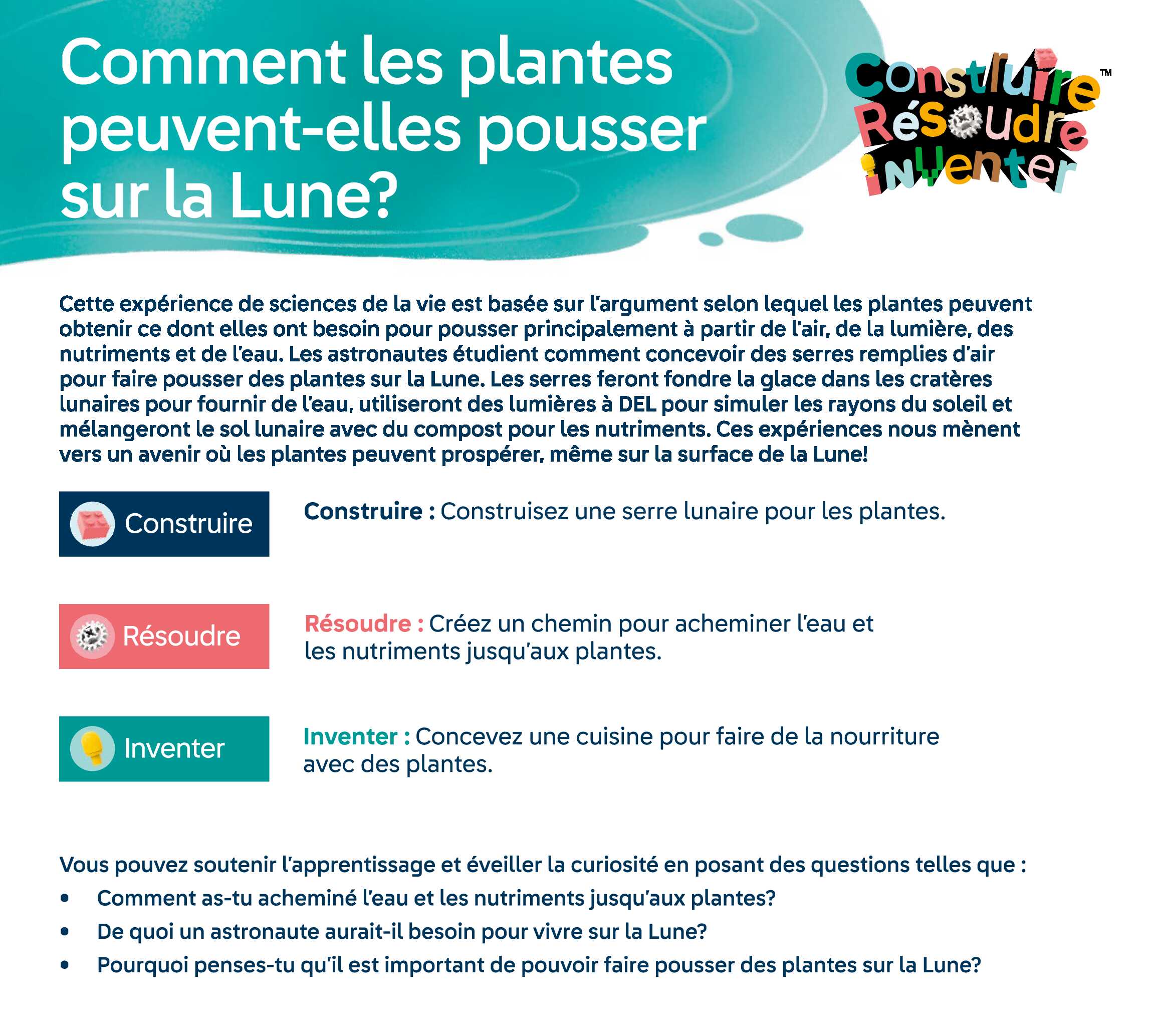 Comment les plantes peuvent-elles pousser sur la Lune?

Construire Résoudre Inventer™

Cette expérience de sciences de la vie est basée sur l'argument selon lequel les plantes peuvent obtenir ce dont elles ont besoin pour pousser principalement à partir de l'air, de la lumière, des nutriments et de l'eau. Les astronautes étudient comment concevoir des serres remplies d'air pour faire pousser des plantes sur la Lune. Les serres feront fondre la glace dans les cratères lunaires pour fournir de l'eau, utiliseront des lumières à DEL pour simuler les rayons du soleil et mélangeront le sol lunaire avec du compost pour les nutriments. Ces expériences nous mènent vers un avenir où les plantes peuvent prospérer, même sur la surface de la Lune!

Construire

Construire : Construisez une serre lunaire pour les plantes.

Résoudre

Résoudre : Créez un chemin pour acheminer l'eau et les nutriments jusqu'aux plantes.

Inventer

Inventer : Concevez une cuisine pour faire de la nourriture avec des plantes.

Vous pouvez soutenir l'apprentissage et éveiller la curiosité en posant des questions telles que :
• Comment as-tu acheminé l'eau et les nutriments jusqu'aux plantes?
• De quoi un astronaute aurait-il besoin pour vivre sur la Lune?
• Pourquoi penses-tu qu'il est important de pouvoir faire pousser des plantes sur la Lune?